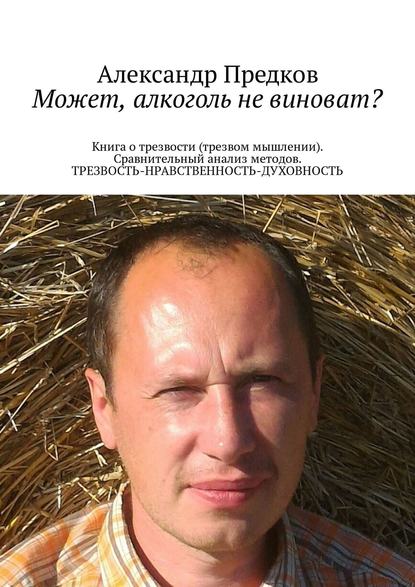 Александр Предков
Может, алкоголь не виноват?

Книга о трезвости (трезвом мышлении). Сравнительный анализ методов. ТРЕЗВОСТЬ-НРАВСТВЕННОСТЬ-ДУХОВНОСТЬ